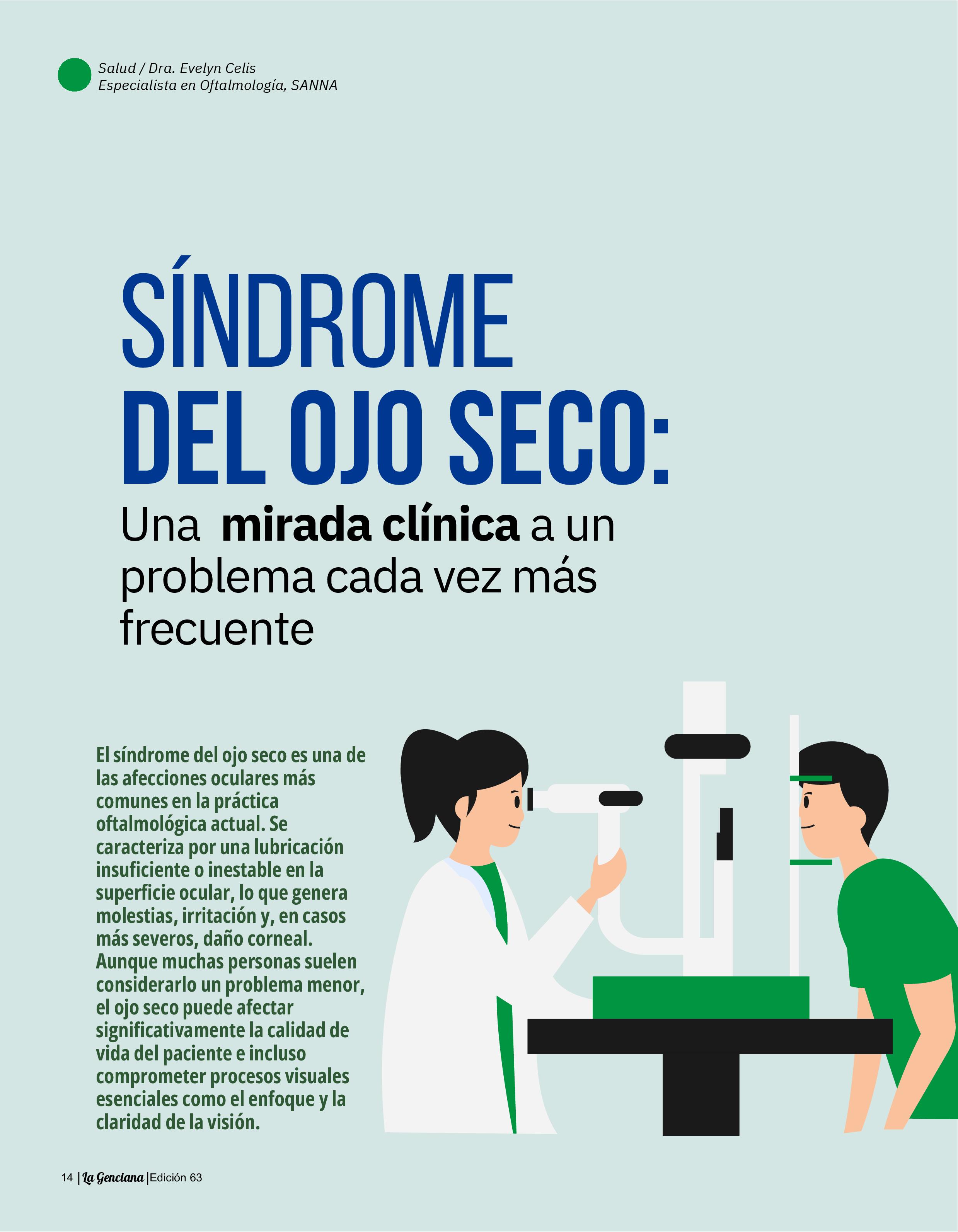 Salud / Dra. Evelyn Celis
Especialista en Oftalmología, SANNA

SÍNDROME
DEL OJO SECO:

Una mirada clínica a un problema cada vez más frecuente

El síndrome del ojo seco es una de las afecciones oculares más comunes en la práctica oftalmológica actual. Se caracteriza por una lubricación insuficiente o inestable en la superficie ocular, lo que genera molestias, irritación y, en casos más severos, daño corneal. Aunque muchas personas suelen considerarlo un problema menor, el ojo seco puede afectar significativamente la calidad de vida del paciente e incluso comprometer procesos visuales esenciales como el enfoque y la claridad de la visión.

14 | La Genciana | Edición 63